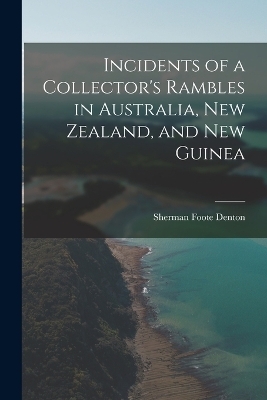 Incidents of a Collector's Rambles in Australia, New Zealand, and New Guinea

Sherman Foote Denton